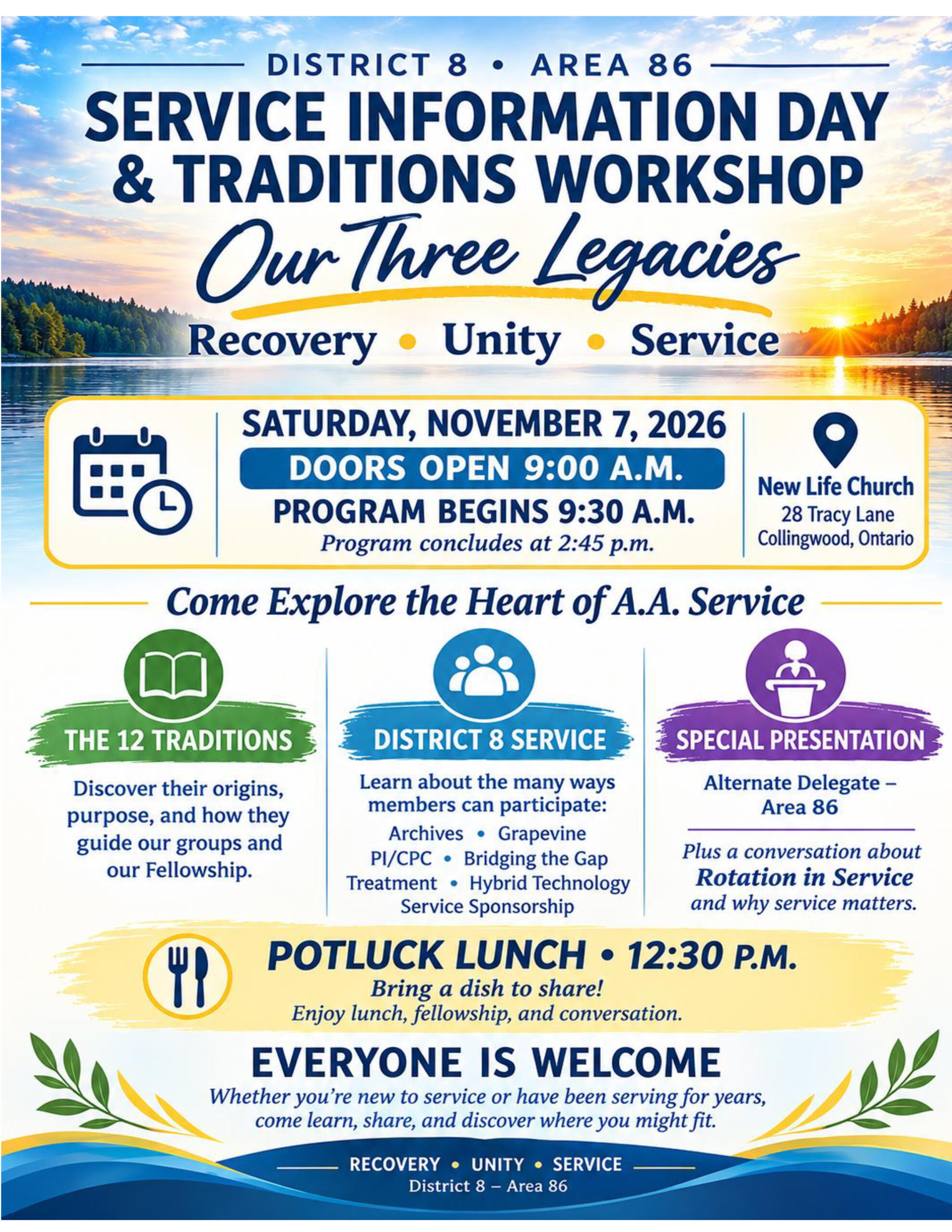 DISTRICT 8 • AREA 86

SERVICE INFORMATION DAY
& TRADITIONS WORKSHOP

Our Three Legacies

Recovery • Unity • Service

SATURDAY, NOVEMBER 7, 2026
DOORS OPEN 9:00 A.M.
PROGRAM BEGINS 9:30 A.M.
Program concludes at 2:45 p.m.

New Life Church
28 Tracy Lane
Collingwood, Ontario

Come Explore the Heart of A.A. Service

THE 12 TRADITIONS

Discover their origins, purpose, and how they guide our groups and our Fellowship.

DISTRICT 8 SERVICE

Learn about the many ways members can participate:
Archives • Grapevine
PI/CPC • Bridging the Gap
Treatment • Hybrid Technology
Service Sponsorship

SPECIAL PRESENTATION

Alternate Delegate – Area 86

Plus a conversation about Rotation in Service and why service matters.

POTLUCK LUNCH • 12:30 P.M.
Bring a dish to share!
Enjoy lunch, fellowship, and conversation.

EVERYONE IS WELCOME
Whether you're new to service or have been serving for years, come learn, share, and discover where you might fit.

RECOVERY • UNITY • SERVICE
District 8 – Area 86